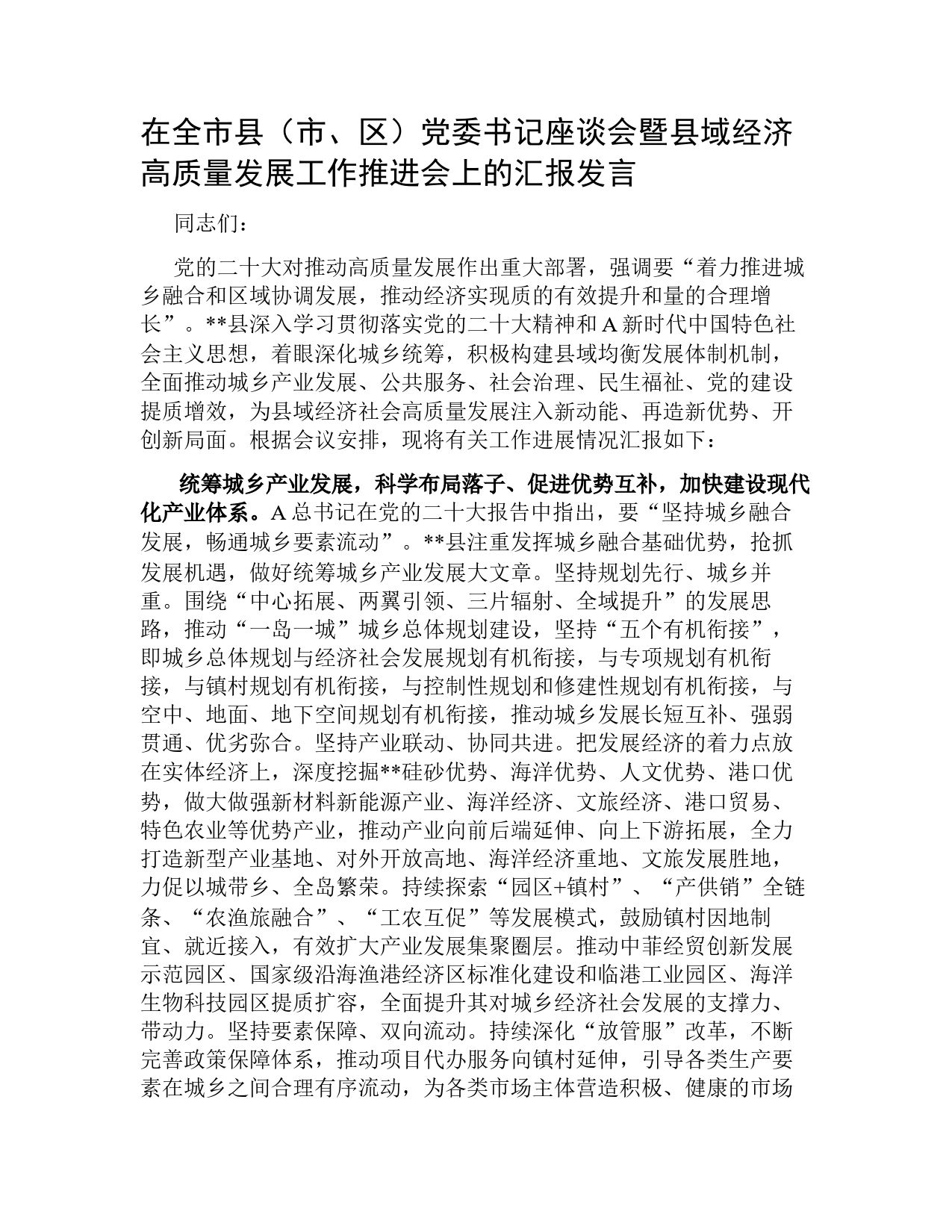 在全市县（市、区）党委书记座谈会暨县域经济高质量发展工作推进会上的汇报发言

同志们：

党的二十大对推动高质量发展作出重大部署，强调要“着力推进城乡融合和区域协调发展，推动经济实现质的有效提升和量的合理增长”。**县深入学习贯彻落实党的二十大精神和A新时代中国特色社会主义思想，着眼深化城乡统筹，积极构建县域均衡发展体制机制，全面推动城乡产业发展、公共服务、社会治理、民生福祉、党的建设提质增效，为县域经济社会高质量发展注入新动能、再造新优势、开创新局面。根据会议安排，现将有关工作进展情况汇报如下：

统筹城乡产业发展，科学布局落子、促进优势互补，加快建设现代化产业体系。A总书记在党的二十大报告中指出，要“坚持城乡融合发展，畅通城乡要素流动”。**县注重发挥城乡融合基础优势，抢抓发展机遇，做好统筹城乡产业发展大文章。坚持规划先行、城乡并重。围绕“中心拓展、两翼引领、三片辐射、全域提升”的发展思路，推动“一岛一城”城乡总体规划建设，坚持“五个有机衔接”，即城乡总体规划与经济社会发展规划有机衔接，与专项规划有机衔接，与镇村规划有机衔接，与控制性规划和修建性规划有机衔接，与空中、地面、地下空间规划有机衔接，推动城乡发展长短互补、强弱贯通、优劣弥合。坚持产业联动、协同共进。把发展经济的着力点放在实体经济上，深度挖掘**硅砂优势、海洋优势、人文优势、港口优势，做大做强新材料新能源产业、海洋经济、文旅经济、港口贸易、特色农业等优势产业，推动产业向前后端延伸、向上下游拓展，全力打造新型产业基地、对外开放高地、海洋经济重地、文旅发展胜地，力促以城带乡、全岛繁荣。持续探索“园区+镇村”、“产供销”全链条、“农渔旅融合”、“工农互促”等发展模式，鼓励镇村因地制宜、就近接入，有效扩大产业发展集聚圈层。推动中菲经贸创新发展示范园区、国家级沿海渔港经济区标准化建设和临港工业园区、海洋生物科技园区提质扩容，全面提升其对城乡经济社会发展的支撑力、带动力。坚持要素保障、双向流动。持续深化“放管服”改革，不断完善政策保障体系，推动项目代办服务向镇村延伸，引导各类生产要素在城乡之间合理有序流动，为各类市场主体营造积极、健康的市场